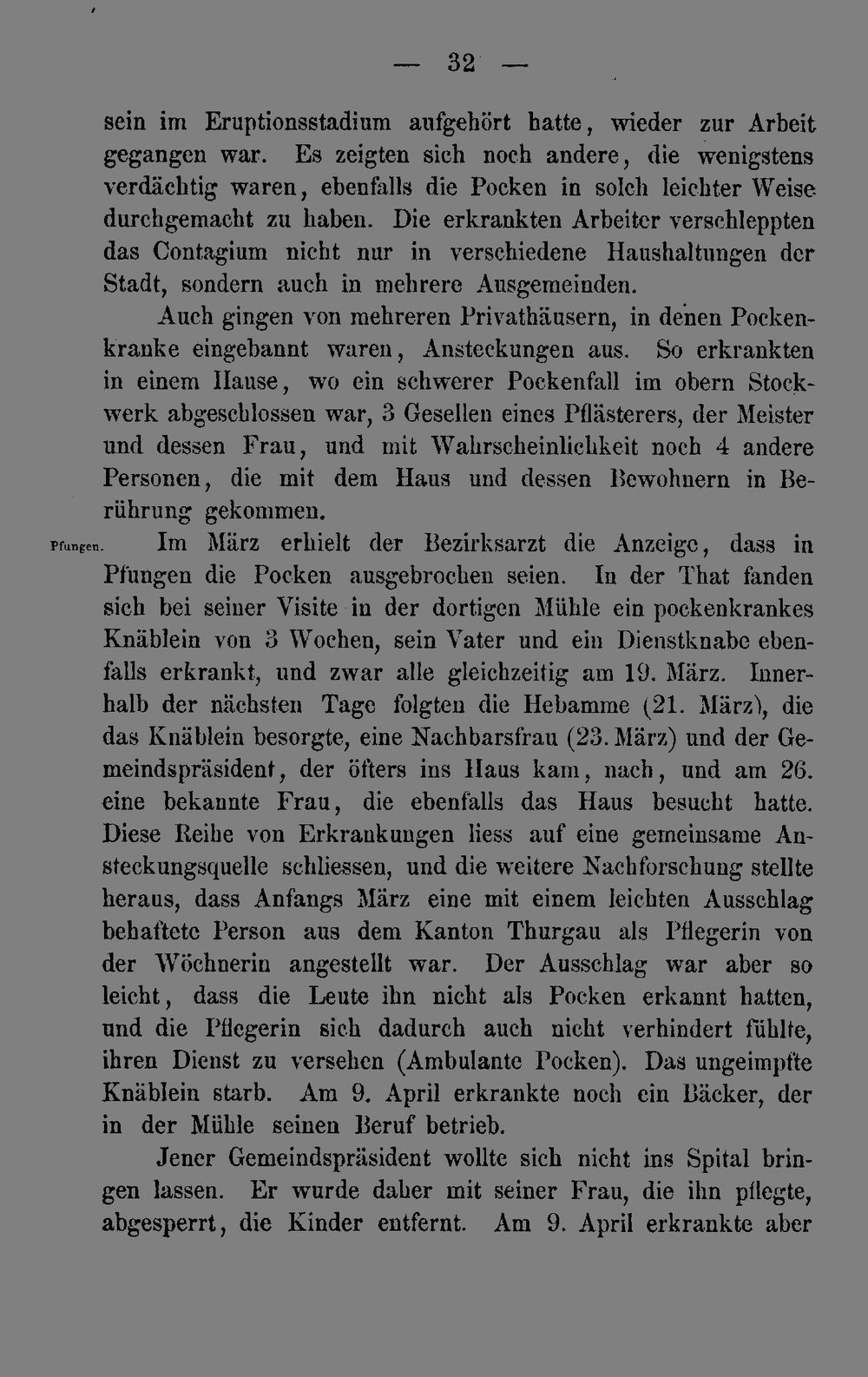 — 32 —

sein im Eruptionsstadium aufgehört hatte, wieder zur Arbeit gegangen war. Es zeigten sich noch andere, die wenigstens verdächtig waren, ebenfalls die Pocken in solch leichter Weise durchgemacht zu haben. Die erkrankten Arbeiter verschleppten das Contagium nicht nur in verschiedene Haushaltungen der Stadt, sondern auch in mehrere Ausgemeinden.

Auch gingen von mehreren Privathäusern, in denen Pockenkranke eingebannt waren, Ansteckungen aus. So erkrankten in einem Hause, wo ein schwerer Pockenfall im obern Stockwerk abgeschlossen war, 3 Gesellen eines Pflästerers, der Meister und dessen Frau, und mit Wahrscheinlichkeit noch 4 andere Personen, die mit dem Haus und dessen Bewohnern in Berührung gekommen.

Pfungen.

Im März erhielt der Bezirksarzt die Anzeige, dass in Pfungen die Pocken ausgebrochen seien. In der That fanden sich bei seiner Visite in der dortigen Mühle ein pockenkrankes Knäblein von 3 Wochen, sein Vater und ein Dienstknabe ebenfalls erkrankt, und zwar alle gleichzeitig am 19. März. Innerhalb der nächsten Tage folgten die Hebamme (21. März), die das Knäblein besorgte, eine Nachbarsfrau (23. März) und der Gemeindspräsident, der öfters ins Haus kam, nach, und am 26. eine bekannte Frau, die ebenfalls das Haus besucht hatte. Diese Reihe von Erkrankungen liess auf eine gemeinsame Ansteckungsquelle schliessen, und die weitere Nachforschung stellte heraus, dass Anfangs März eine mit einem leichten Ausschlag behaftete Person aus dem Kanton Thurgau als Pflegerin von der Wöchnerin angestellt war. Der Ausschlag war aber so leicht, dass die Leute ihn nicht als Pocken erkannt hatten, und die Pflegerin sich dadurch auch nicht verhindert fühlte, ihren Dienst zu versehen (Ambulante Pocken). Das ungeimpfte Knäblein starb. Am 9. April erkrankte noch ein Bäcker, der in der Mühle seinen Beruf betrieb.

Jener Gemeindspräsident wollte sich nicht ins Spital bringen lassen. Er wurde daher mit seiner Frau, die ihn pflegte, abgesperrt, die Kinder entfernt. Am 9. April erkrankte aber